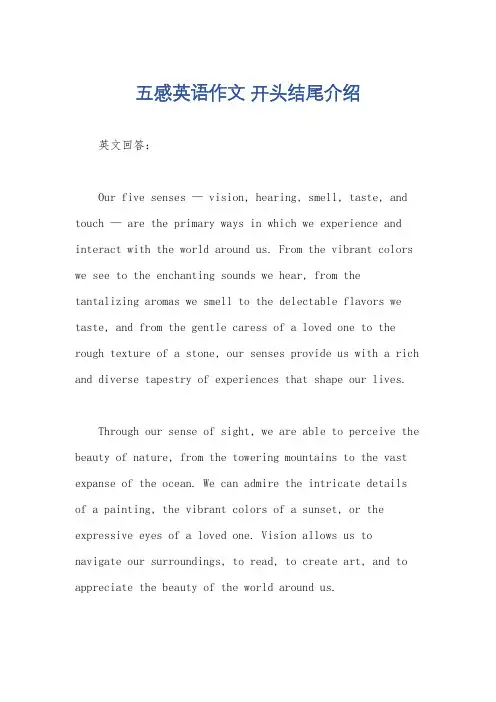 五感英语作文 开头结尾介绍

英文回答:

Our five senses — vision, hearing, smell, taste, and touch — are the primary ways in which we experience and interact with the world around us. From the vibrant colors we see to the enchanting sounds we hear, from the tantalizing aromas we smell to the delectable flavors we taste, and from the gentle caress of a loved one to the rough texture of a stone, our senses provide us with a rich and diverse tapestry of experiences that shape our lives.

Through our sense of sight, we are able to perceive the beauty of nature, from the towering mountains to the vast expanse of the ocean. We can admire the intricate details of a painting, the vibrant colors of a sunset, or the expressive eyes of a loved one. Vision allows us to navigate our surroundings, to read, to create art, and to appreciate the beauty of the world around us.